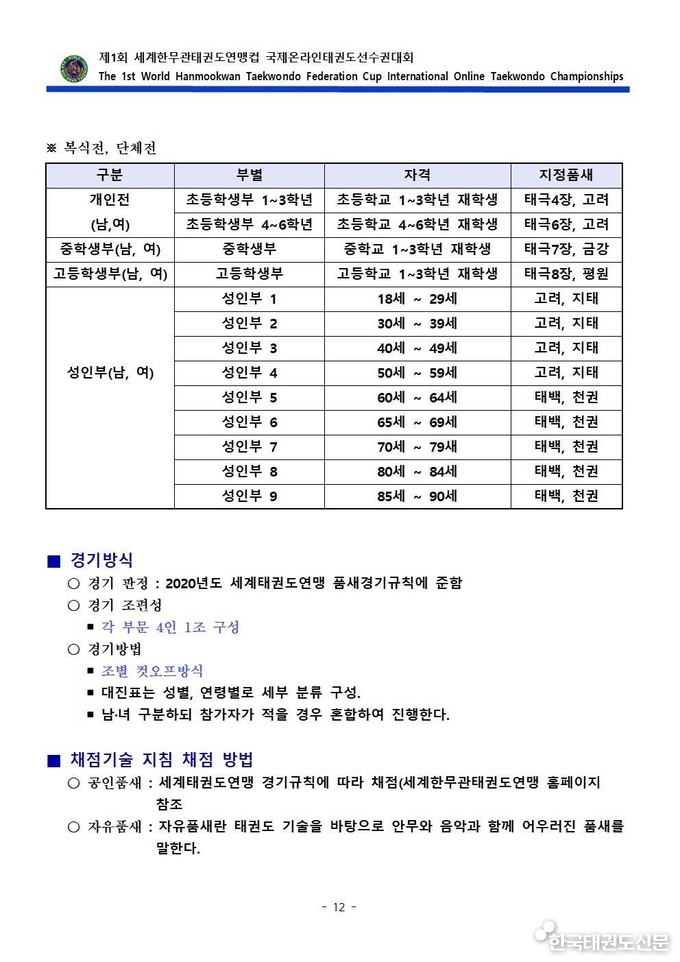 제1회 세계한무관태권도연맹컵 국제온라인태권도선수권대회
The 1st World Hanmookwan Taekwondo Federation Cup International Online Taekwondo Championships

※ 복식전, 단체전

| 구분 | 부별 | 자격 | 지정품새 |
|---|---|---|---|
| 개인전 (남,여) | 초등학생부 1~3학년 | 초등학교 1~3학년 재학생 | 태극4장, 고려 |
| | 초등학생부 4~6학년 | 초등학교 4~6학년 재학생 | 태극6장, 고려 |
| 중학생부(남, 여) | 중학생부 | 중학교 1~3학년 재학생 | 태극7장, 금강 |
| 고등학생부(남, 여) | 고등학생부 | 고등학교 1~3학년 재학생 | 태극8장, 평원 |
| 성인부(남, 여) | 성인부 1 | 18세 ~ 29세 | 고려, 지태 |
| | 성인부 2 | 30세 ~ 39세 | 고려, 지태 |
| | 성인부 3 | 40세 ~ 49세 | 고려, 지태 |
| | 성인부 4 | 50세 ~ 59세 | 고려, 지태 |
| | 성인부 5 | 60세 ~ 64세 | 태백, 천권 |
| | 성인부 6 | 65세 ~ 69세 | 태백, 천권 |
| | 성인부 7 | 70세 ~ 79새 | 태백, 천권 |
| | 성인부 8 | 80세 ~ 84세 | 태백, 천권 |
| | 성인부 9 | 85세 ~ 90세 | 태백, 천권 |

■ 경기방식
○ 경기 판정 : 2020년도 세계태권도연맹 품새경기규칙에 준함
○ 경기 조편성
■ 각 부문 4인 1조 구성
○ 경기방법
■ 조별 컷오프방식
■ 대진표는 성별, 연령별로 세부 분류 구성.
■ 남·녀 구분하되 참가자가 적을 경우 혼합하여 진행한다.

■ 채점기술 지침 채점 방법
○ 공인품새 : 세계태권도연맹 경기규칙에 따라 채점(세계한무관태권도연맹 홈페이지 참조
○ 자유품새 : 자유품새란 태권도 기술을 바탕으로 안무와 음악과 함께 어우러진 품새를 말한다.

- 12 -

한국태권도신문